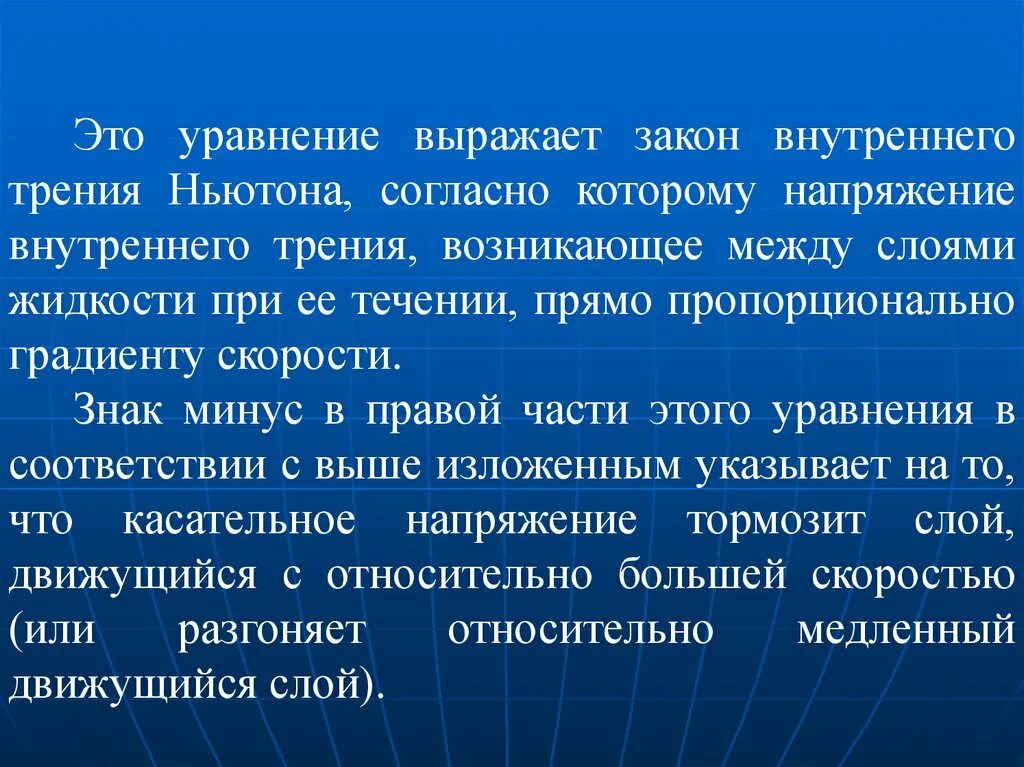 Это уравнение выражает закон внутреннего трения Ньютона, согласно которому напряжение внутреннего трения, возникающее между слоями жидкости при ее течении, прямо пропорционально градиенту скорости.

Знак минус в правой части этого уравнения в соответствии с выше изложенным указывает на то, что касательное напряжение тормозит слой, движущийся с относительно большей скоростью (или разгоняет относительно медленный движущийся слой).